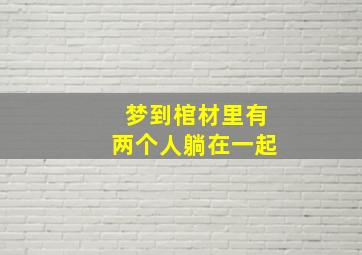 梦到棺材里有
两个人躺在一起